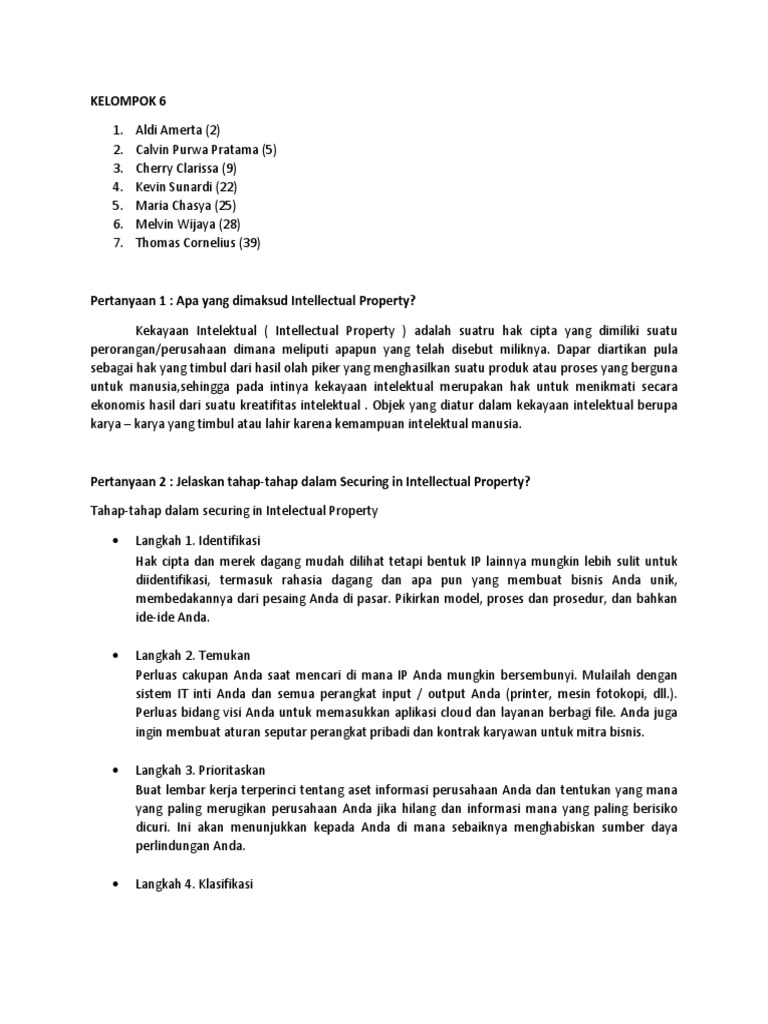 KELOMPOK 6

1. Aldi Amerta (2)
2. Calvin Purwa Pratama (5)
3. Cherry Clarissa (9)
4. Kevin Sunardi (22)
5. Maria Chasya (25)
6. Melvin Wijaya (28)
7. Thomas Cornelius (39)

Pertanyaan 1 : Apa yang dimaksud Intellectual Property?

Kekayaan Intelektual ( Intellectual Property ) adalah suatru hak cipta yang dimiliki suatu perorangan/perusahaan dimana meliputi apapun yang telah disebut miliknya. Dapar diartikan pula sebagai hak yang timbul dari hasil olah piker yang menghasilkan suatu produk atau proses yang berguna untuk manusia,sehingga pada intinya kekayaan intelektual merupakan hak untuk menikmati secara ekonomis hasil dari suatu kreatifitas intelektual . Objek yang diatur dalam kekayaan intelektual berupa karya – karya yang timbul atau lahir karena kemampuan intelektual manusia.

Pertanyaan 2 : Jelaskan tahap-tahap dalam Securing in Intellectual Property?

Tahap-tahap dalam securing in Intelectual Property

• Langkah 1. Identifikasi
Hak cipta dan merek dagang mudah dilihat tetapi bentuk IP lainnya mungkin lebih sulit untuk diidentifikasi, termasuk rahasia dagang dan apa pun yang membuat bisnis Anda unik, membedakannya dari pesaing Anda di pasar. Pikirkan model, proses dan prosedur, dan bahkan ide-ide Anda.

• Langkah 2. Temukan
Perluas cakupan Anda saat mencari di mana IP Anda mungkin bersembunyi. Mulailah dengan sistem IT inti Anda dan semua perangkat input / output Anda (printer, mesin fotokopi, dll.). Perluas bidang visi Anda untuk memasukkan aplikasi cloud dan layanan berbagi file. Anda juga ingin membuat aturan seputar perangkat pribadi dan kontrak karyawan untuk mitra bisnis.

• Langkah 3. Prioritaskan
Buat lembar kerja terperinci tentang aset informasi perusahaan Anda dan tentukan yang mana yang paling merugikan perusahaan Anda jika hilang dan informasi mana yang paling berisiko dicuri. Ini akan menunjukkan kepada Anda di mana sebaiknya menghabiskan sumber daya perlindungan Anda.

• Langkah 4. Klasifikasi